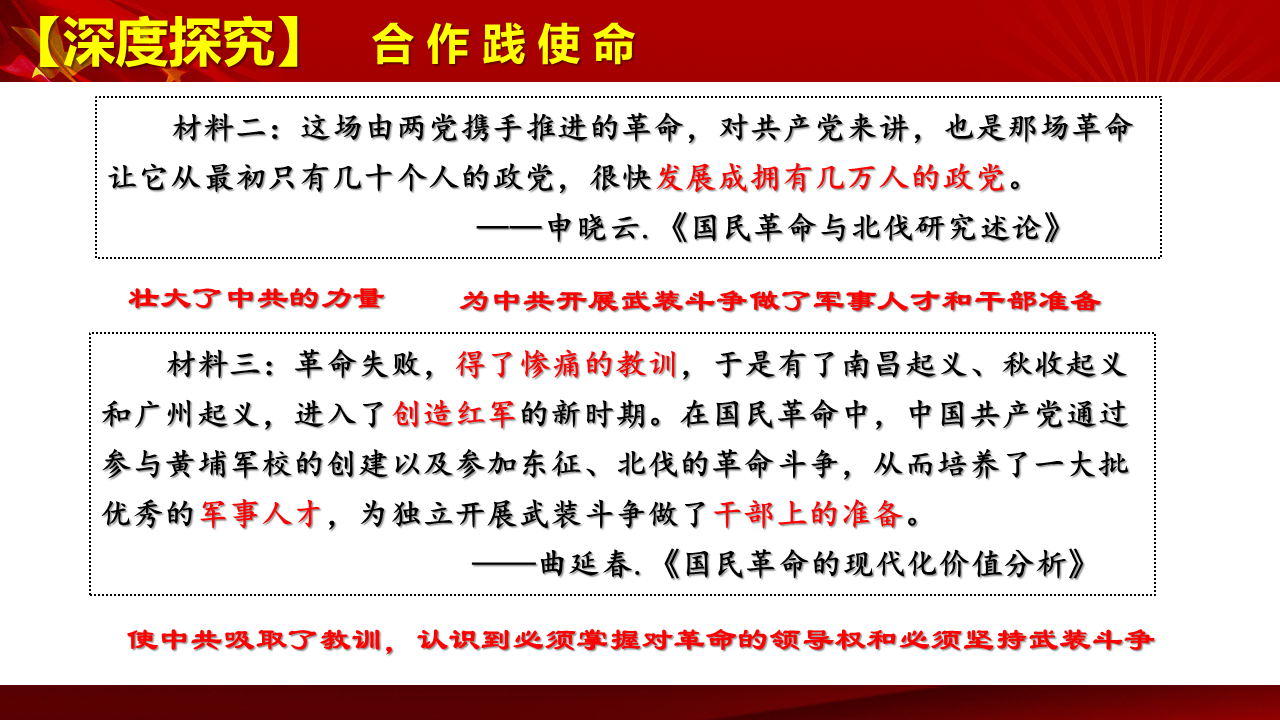 【深度探究】 合作践使命

材料二：这场由两党携手推进的革命，对共产党来讲，也是那场革命让它从最初只有几十个人的政党，很快发展成拥有几万人的政党。

——申晓云.《国民革命与北伐研究述论》

壮大了中共的力量 为中共开展武装斗争做了军事人才和干部准备

材料三：革命失败，得了惨痛的教训，于是有了南昌起义、秋收起义和广州起义，进入了创造红军的新时期。在国民革命中，中国共产党通过参与黄埔军校的创建以及参加东征、北伐的革命斗争，从而培养了一大批优秀的军事人才，为独立开展武装斗争做了干部上的准备。

——曲延春.《国民革命的现代化价值分析》

使中共吸取了教训，认识到必须掌握对革命的领导权和必须坚持武装斗争